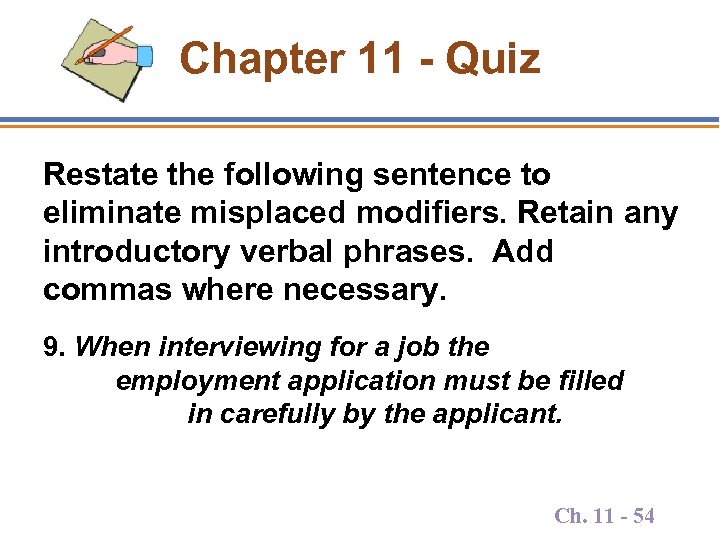 Chapter 11 - Quiz

Restate the following sentence to eliminate misplaced modifiers. Retain any introductory verbal phrases. Add commas where necessary.

9. When interviewing for a job the employment application must be filled in carefully by the applicant.

Ch. 11 - 54